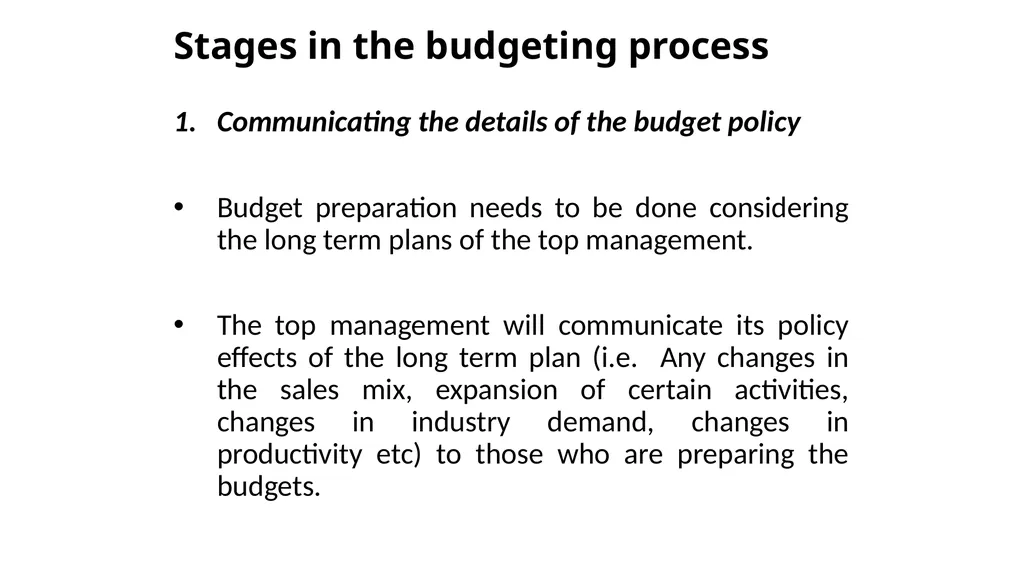 Stages in the budgeting process

1. Communicating the details of the budget policy

• Budget preparation needs to be done considering the long term plans of the top management.

• The top management will communicate its policy effects of the long term plan (i.e. Any changes in the sales mix, expansion of certain activities, changes in industry demand, changes in productivity etc) to those who are preparing the budgets.